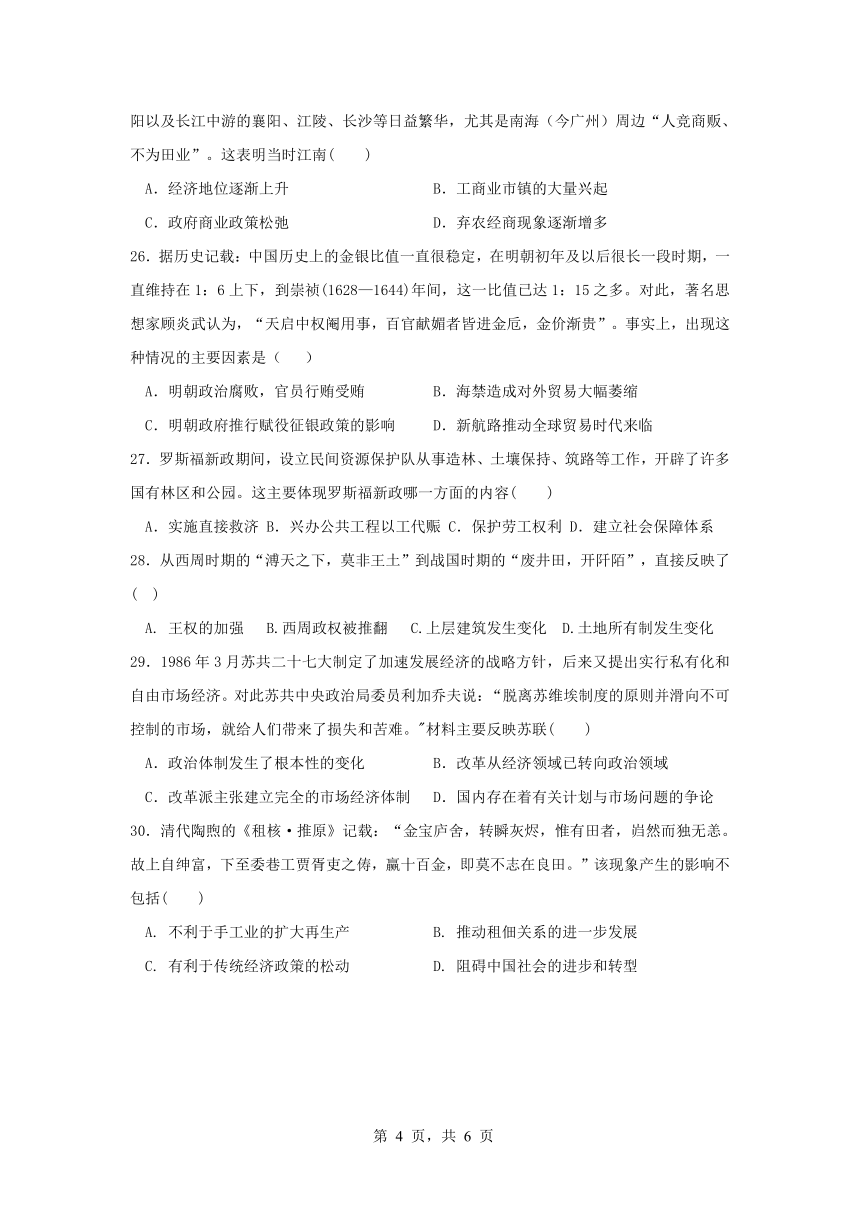 阳以及长江中游的襄阳、江陵、长沙等日益繁华，尤其是南海（今广州）周边“人竞商贩、不为田业”。这表明当时江南(　　)

A．经济地位逐渐上升　　　　　　　　B．工商业市镇的大量兴起

C．政府商业政策松弛　　　　　　　　D．弃农经商现象逐渐增多

26．据历史记载：中国历史上的金银比值一直很稳定，在明朝初年及以后很长一段时期，一直维持在 1：6 上下，到崇祯(1628—1644)年间，这一比值已达 1：15 之多。对此，著名思想家顾炎武认为，“天启中权阉用事，百官献媚者皆进金卮，金价渐贵”。事实上，出现这种情况的主要因素是（　　）

A．明朝政治腐败，官员行贿受贿　　　B．海禁造成对外贸易大幅萎缩

C．明朝政府推行赋役征银政策的影响　D．新航路推动全球贸易时代来临

27．罗斯福新政期间，设立民间资源保护队从事造林、土壤保持、筑路等工作，开辟了许多国有林区和公园。这主要体现罗斯福新政哪一方面的内容(　　)

A．实施直接救济 B．兴办公共工程以工代赈 C．保护劳工权利 D．建立社会保障体系

28．从西周时期的“溥天之下，莫非王土”到战国时期的“废井田，开阡陌”，直接反映了(　)

A. 王权的加强　B.西周政权被推翻　C.上层建筑发生变化　D.土地所有制发生变化

29．1986 年 3 月苏共二十七大制定了加速发展经济的战略方针，后来又提出实行私有化和自由市场经济。对此苏共中央政治局委员利加乔夫说：“脱离苏维埃制度的原则并滑向不可控制的市场，就给人们带来了损失和苦难。"材料主要反映苏联(　　)

A．政治体制发生了根本性的变化　　　B．改革从经济领域已转向政治领域

C．改革派主张建立完全的市场经济体制　D．国内存在着有关计划与市场问题的争论

30．清代陶煦的《租核·推原》记载：“金宝庐舍，转瞬灰烬，惟有田者，岿然而独无恙。故上自绅富，下至委巷工贾胥吏之俦，赢十百金，即莫不志在良田。”该现象产生的影响不包括(　　)

A. 不利于手工业的扩大再生产　　　　B. 推动租佃关系的进一步发展

C. 有利于传统经济政策的松动　　　　D. 阻碍中国社会的进步和转型

第 4 页，共 6 页